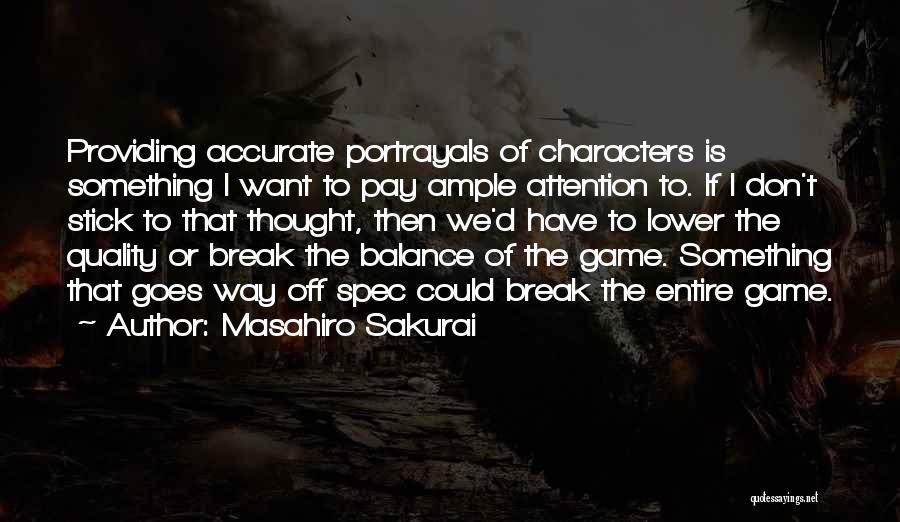 Providing accurate portrayals of characters is something I want to pay ample attention to. If I don't stick to that thought, then we'd have to lower the quality or break the balance of the game. Something that goes way off spec could break the entire game.
~ Author: Masahiro Sakurai

quotessayings.net